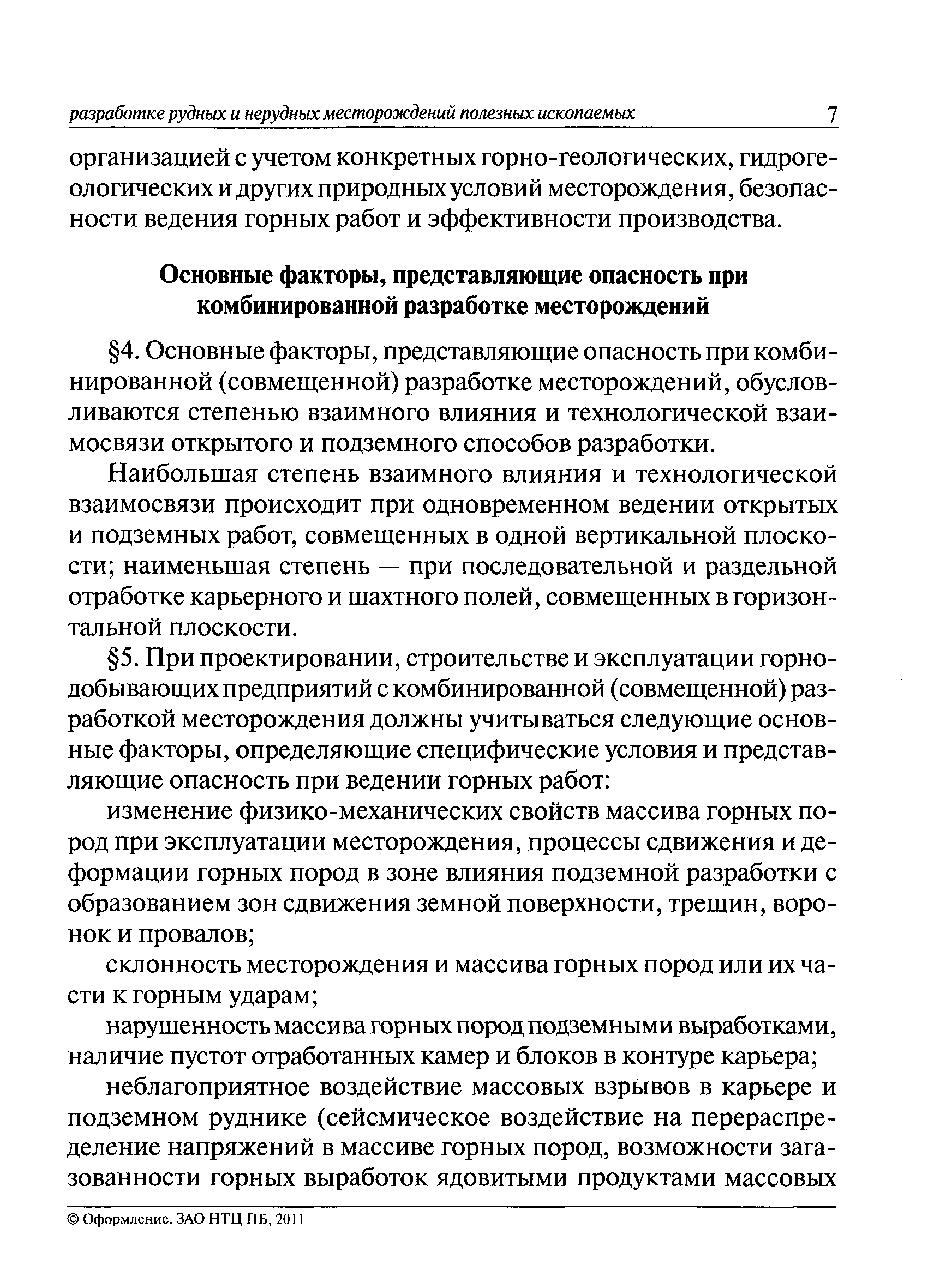 разработке рудных и нерудных месторождений полезных ископаемых 7

организацией с учетом конкретных горно-геологических, гидрогеологических и других природных условий месторождения, безопасности ведения горных работ и эффективности производства.

Основные факторы, представляющие опасность при комбинированной разработке месторождений

§4. Основные факторы, представляющие опасность при комбинированной (совмещенной) разработке месторождений, обусловливаются степенью взаимного влияния и технологической взаимосвязи открытого и подземного способов разработки.

Наибольшая степень взаимного влияния и технологической взаимосвязи происходит при одновременном ведении открытых и подземных работ, совмещенных в одной вертикальной плоскости; наименьшая степень — при последовательной и раздельной отработке карьерного и шахтного полей, совмещенных в горизонтальной плоскости.

§5. При проектировании, строительстве и эксплуатации горнодобывающих предприятий с комбинированной (совмещенной) разработкой месторождения должны учитываться следующие основные факторы, определяющие специфические условия и представляющие опасность при ведении горных работ:

изменение физико-механических свойств массива горных пород при эксплуатации месторождения, процессы сдвижения и деформации горных пород в зоне влияния подземной разработки с образованием зон сдвижения земной поверхности, трещин, воронок и провалов;

склонность месторождения и массива горных пород или их части к горным ударам;

нарушенность массива горных пород подземными выработками, наличие пустот отработанных камер и блоков в контуре карьера;

неблагоприятное воздействие массовых взрывов в карьере и подземном руднике (сейсмическое воздействие на перераспределение напряжений в массиве горных пород, возможности загазованности горных выработок ядовитыми продуктами массовых

© Оформление. ЗАО НТЦ ПБ, 2011